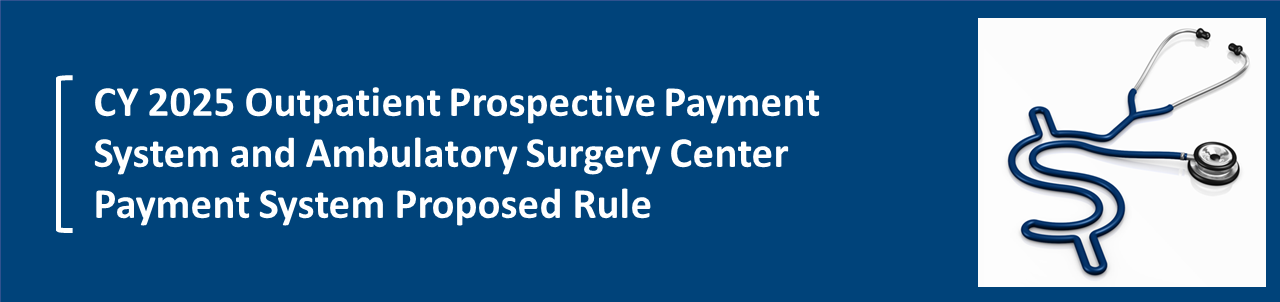 CY 2025 Outpatient Prospective Payment System and Ambulatory Surgery Center Payment System Proposed Rule